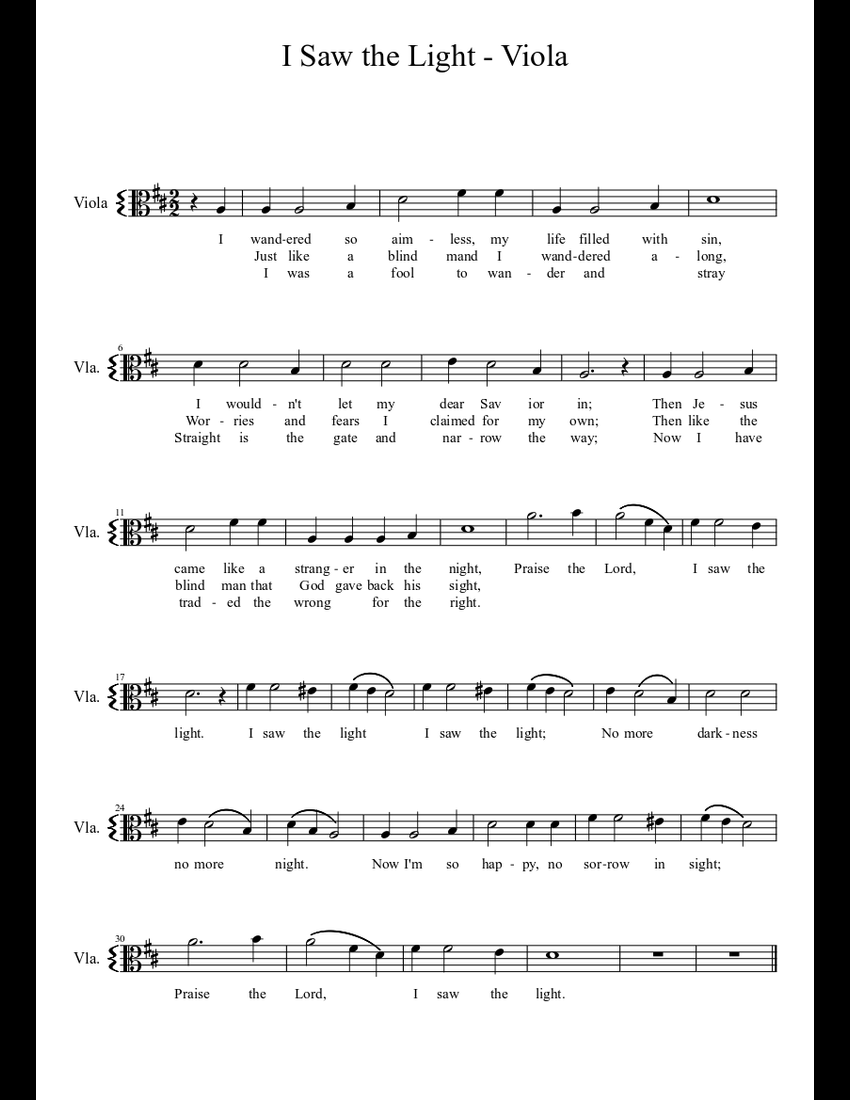 I Saw the Light - Viola

Viola

I wand-ered so aim - less, my life filled with sin,
Just like a blind mand I wand-dered a - long,
I was a fool to wan - der and stray

6
Vla.

I would - n't let my dear Sav ior in; Then Je - sus
Wor - ries and fears I claimed for my own; Then like the
Straight is the gate and nar - row the way; Now I have

11
Vla.

came like a strang - er in the night, Praise the Lord, I saw the
blind man that God gave back his sight,
trad - ed the wrong for the right.

17
Vla.

light. I saw the light I saw the light; No more dark - ness

24
Vla.

no more night. Now I'm so hap - py, no sor-row in sight;

30
Vla.

Praise the Lord, I saw the light.